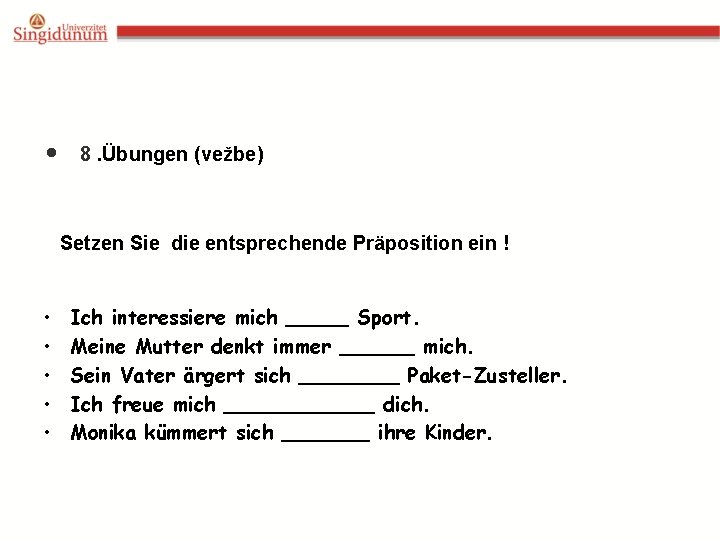 Univerzitet
Singidunum

• 8 .Übungen (vežbe)

Setzen Sie die entsprechende Präposition ein !

• Ich interessiere mich _____ Sport.
• Meine Mutter denkt immer ______ mich.
• Sein Vater ärgert sich ________ Paket-Zusteller.
• Ich freue mich ____________ dich.
• Monika kümmert sich _______ ihre Kinder.